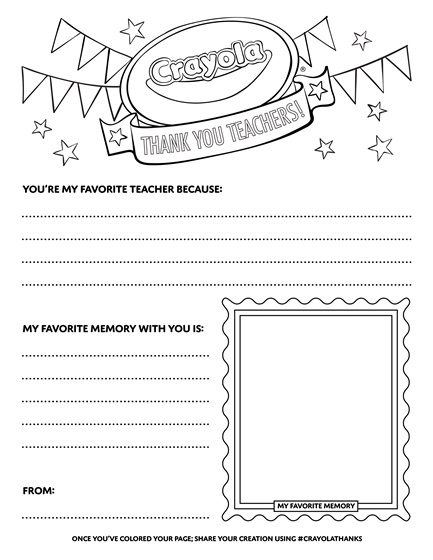 Crayola®

THANK YOU TEACHERS!

YOU'RE MY FAVORITE TEACHER BECAUSE:

MY FAVORITE MEMORY WITH YOU IS:

FROM:

MY FAVORITE MEMORY

ONCE YOU'VE COLORED YOUR PAGE; SHARE YOUR CREATION USING #CRAYOLATHANKS